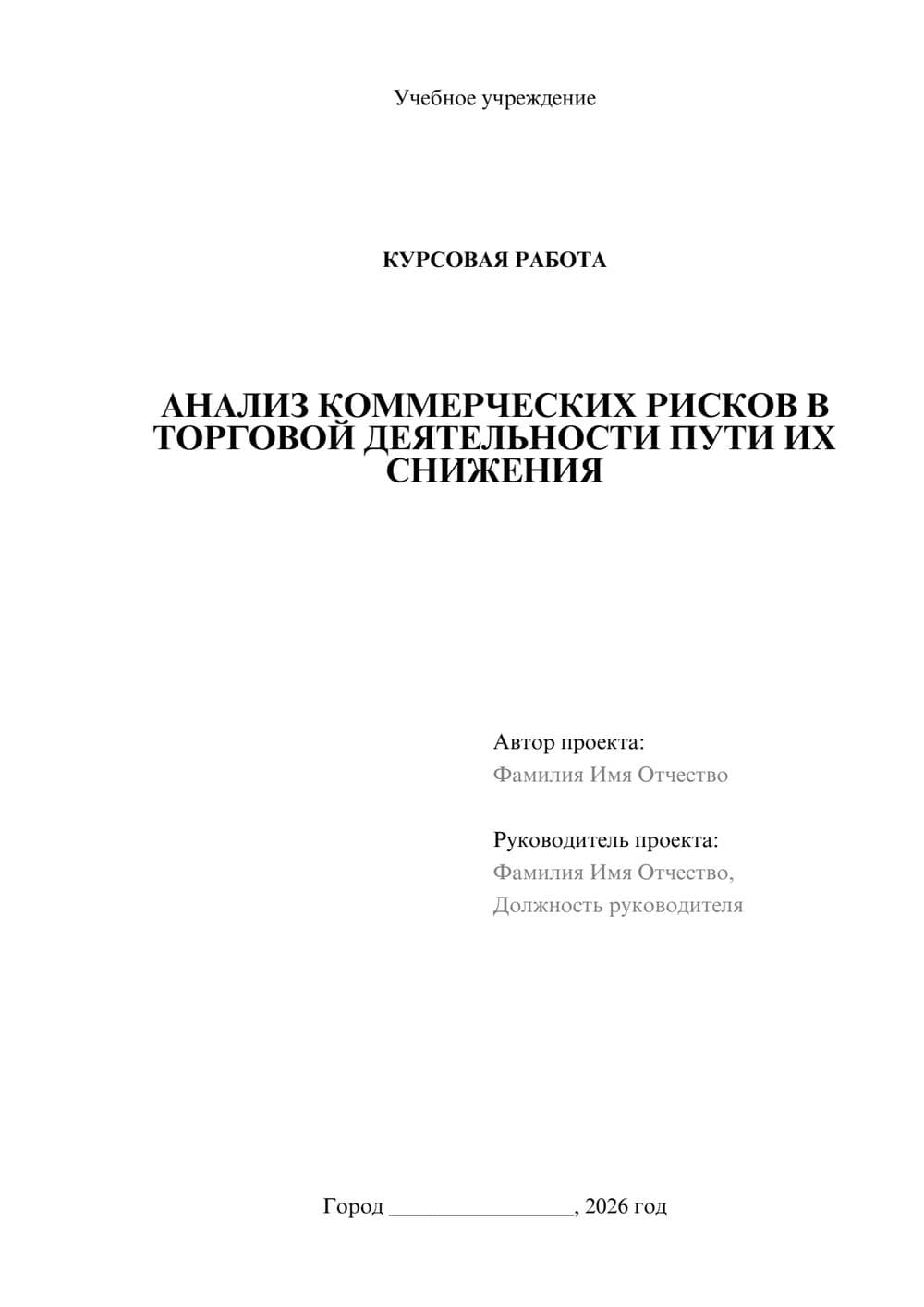 Учебное учреждение

КУРСОВАЯ РАБОТА

АНАЛИЗ КОММЕРЧЕСКИХ РИСКОВ В ТОРГОВОЙ ДЕЯТЕЛЬНОСТИ ПУТИ ИХ СНИЖЕНИЯ

Автор проекта:
Фамилия Имя Отчество

Руководитель проекта:
Фамилия Имя Отчество,
Должность руководителя

Город ________________, 2026 год